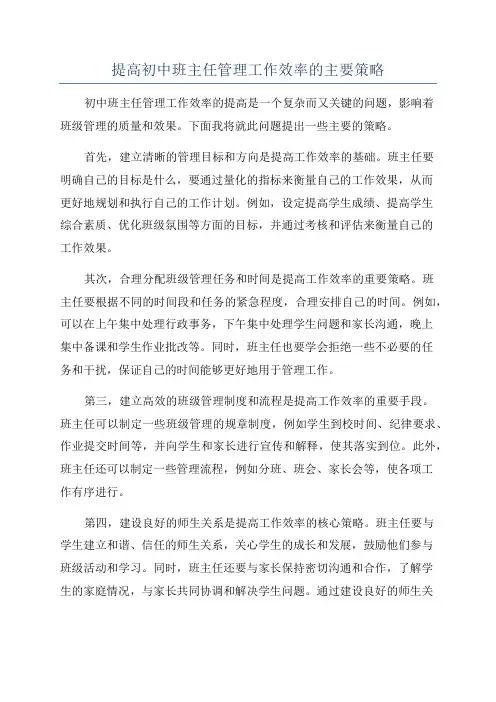 提高初中班主任管理工作效率的主要策略

初中班主任管理工作效率的提高是一个复杂而又关键的问题，影响着班级管理的质量和效果。下面我将就此问题提出一些主要的策略。

首先，建立清晰的管理目标和方向是提高工作效率的基础。班主任要明确自己的目标是什么，要通过量化的指标来衡量自己的工作效果，从而更好地规划和执行自己的工作计划。例如，设定提高学生成绩、提高学生综合素质、优化班级氛围等方面的目标，并通过考核和评估来衡量自己的工作效果。

其次，合理分配班级管理任务和时间是提高工作效率的重要策略。班主任要根据不同的时间段和任务的紧急程度，合理安排自己的时间。例如，可以在上午集中处理行政事务，下午集中处理学生问题和家长沟通，晚上集中备课和学生作业批改等。同时，班主任也要学会拒绝一些不必要的任务和干扰，保证自己的时间能够更好地用于管理工作。

第三，建立高效的班级管理制度和流程是提高工作效率的重要手段。班主任可以制定一些班级管理的规章制度，例如学生到校时间、纪律要求、作业提交时间等，并向学生和家长进行宣传和解释，使其落实到位。此外，班主任还可以制定一些管理流程，例如分班、班会、家长会等，使各项工作有序进行。

第四，建设良好的师生关系是提高工作效率的核心策略。班主任要与学生建立和谐、信任的师生关系，关心学生的成长和发展，鼓励他们参与班级活动和学习。同时，班主任还要与家长保持密切沟通和合作，了解学生的家庭情况，与家长共同协调和解决学生问题。通过建设良好的师生关